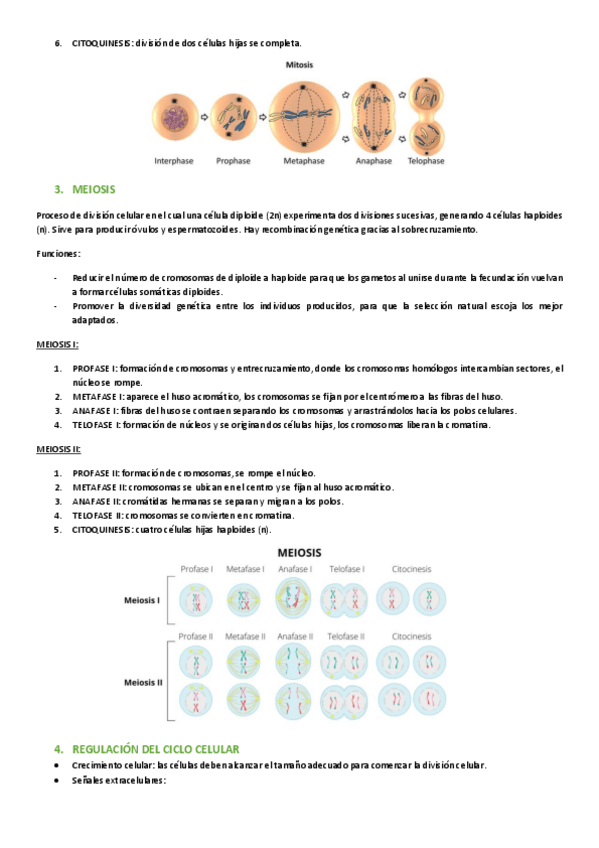 6. CITOQUINESIS: división de dos células hijas se completa.

Mitosis

Interphase Prophase Metaphase Anaphase Telophase

3. MEIOSIS

Proceso de división celular en el cual una célula diploide (2n) experimenta dos divisiones sucesivas, generando 4 células haploides (n). Sirve para producir óvulos y espermatozoides. Hay recombinación genética gracias al sobrecruzamiento.

Funciones:

- Reducir el número de cromosomas de diploide a haploide para que los gametos al unirse durante la fecundación vuelvan a formar células somáticas diploides.
- Promover la diversidad genética entre los individuos producidos, para que la selección natural escoja los mejor adaptados.

MEIOSIS I:

1. PROFASE I: formación de cromosomas y entrecruzamiento, donde los cromosomas homólogos intercambian sectores, el núcleo se rompe.
2. METAFASE I: aparece el huso acromático, los cromosomas se fijan por el centrómero a las fibras del huso.
3. ANAFASE I: fibras del huso se contraen separando los cromosomas y arrastrándolos hacia los polos celulares.
4. TELOFASE I: formación de núcleos y se originan dos células hijas, los cromosomas liberan la cromatina.

MEIOSIS II:

1. PROFASE II: formación de cromosomas, se rompe el núcleo.
2. METAFASE II: cromosomas se ubican en el centro y se fijan al huso acromático.
3. ANAFASE II: cromátidas hermanas se separan y migran a los polos.
4. TELOFASE II: cromosomas se convierten en cromatina.
5. CITOQUINESIS: cuatro células hijas haploides (n).

MEIOSIS

Profase I Metafase I Anafase I Telofase I Citocinesis

Meiosis I

Profase II Metafase II Anafase II Telofase II Citocinesis

Meiosis II

4. REGULACIÓN DEL CICLO CELULAR

• Crecimiento celular: las células deben alcanzar el tamaño adecuado para comenzar la división celular.
• Señales extracelulares: